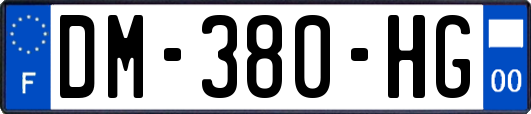 F
DM-380-HG
00